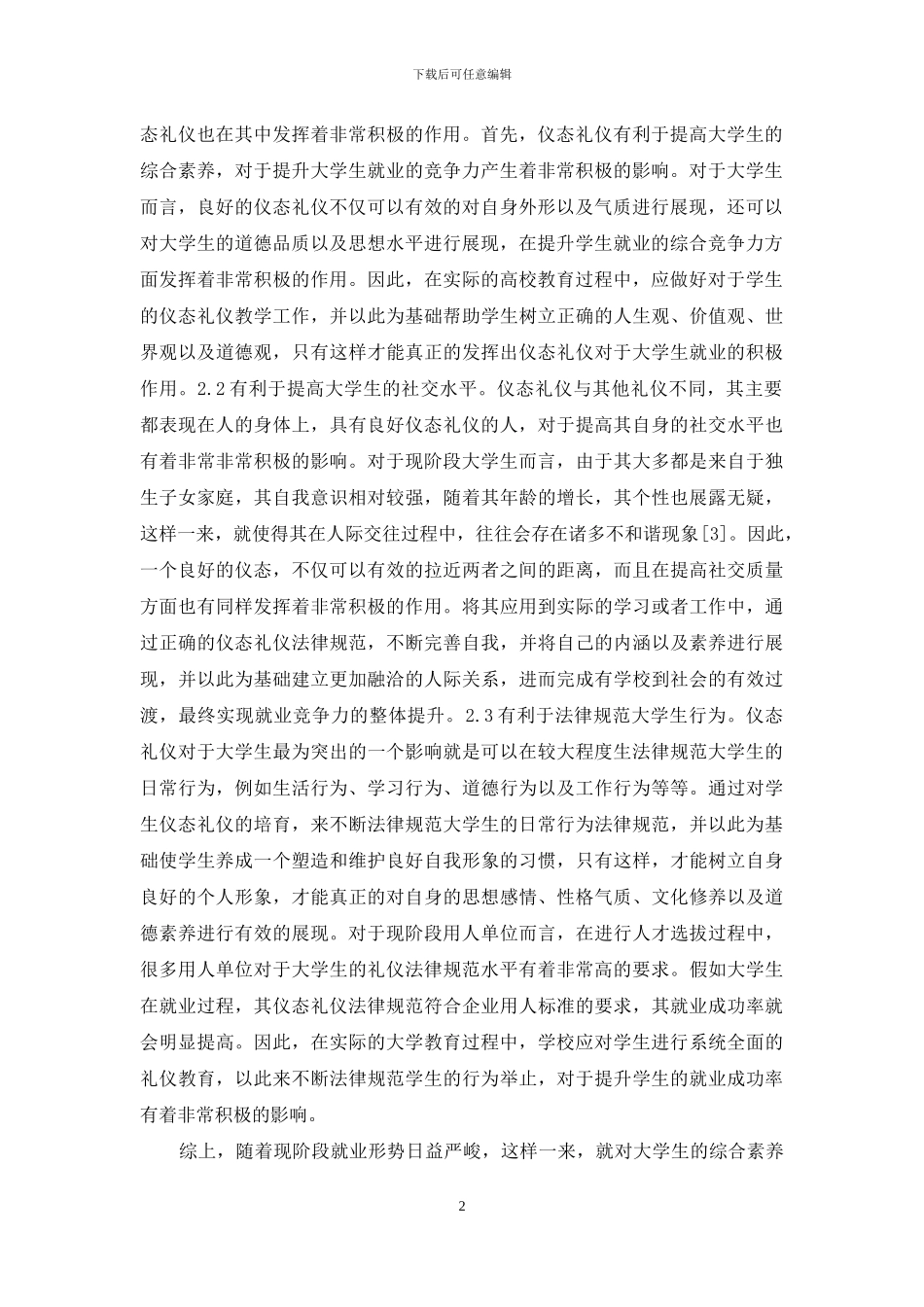 下载后可任意编辑

态礼仪也在其中发挥着非常积极的作用。首先，仪态礼仪有利于提高大学生的综合素养，对于提升大学生就业的竞争力产生着非常积极的影响。对于大学生而言，良好的仪态礼仪不仅可以有效的对自身外形以及气质进行展现，还可以对大学生的道德品质以及思想水平进行展现，在提升学生就业的综合竞争力方面发挥着非常积极的作用。因此，在实际的高校教育过程中，应做好对于学生的仪态礼仪教学工作，并以此为基础帮助学生树立正确的人生观、价值观、世界观以及道德观，只有这样才能真正的发挥出仪态礼仪对于大学生就业的积极作用。2.2有利于提高大学生的社交水平。仪态礼仪与其他礼仪不同，其主要都表现在人的身体上，具有良好仪态礼仪的人，对于提高其自身的社交水平也有着非常非常积极的影响。对于现阶段大学生而言，由于其大多都是来自于独生子女家庭，其自我意识相对较强，随着其年龄的增长，其个性也展露无疑，这样一来，就使得其在人际交往过程中，往往会存在诸多不和谐现象[3]。因此，一个良好的仪态，不仅可以有效的拉近两者之间的距离，而且在提高社交质量方面也有同样发挥着非常积极的作用。将其应用到实际的学习或者工作中，通过正确的仪态礼仪法律规范，不断完善自我，并将自己的内涵以及素养进行展现，并以此为基础建立更加融洽的人际关系，进而完成有学校到社会的有效过渡，最终实现就业竞争力的整体提升。2.3有利于法律规范大学生行为。仪态礼仪对于大学生最为突出的一个影响就是可以在较大程度生法律规范大学生的日常行为，例如生活行为、学习行为、道德行为以及工作行为等等。通过对学生仪态礼仪的培育，来不断法律规范大学生的日常行为法律规范，并以此为基础使学生养成一个塑造和维护良好自我形象的习惯，只有这样，才能树立自身良好的个人形象，才能真正的对自身的思想感情、性格气质、文化修养以及道德素养进行有效的展现。对于现阶段用人单位而言，在进行人才选拔过程中，很多用人单位对于大学生的礼仪法律规范水平有着非常高的要求。假如大学生在就业过程，其仪态礼仪法律规范符合企业用人标准的要求，其就业成功率就会明显提高。因此，在实际的大学教育过程中，学校应对学生进行系统全面的礼仪教育，以此来不断法律规范学生的行为举止，对于提升学生的就业成功率有着非常积极的影响。

综上，随着现阶段就业形势日益严峻，这样一来，就对大学生的综合素养

2